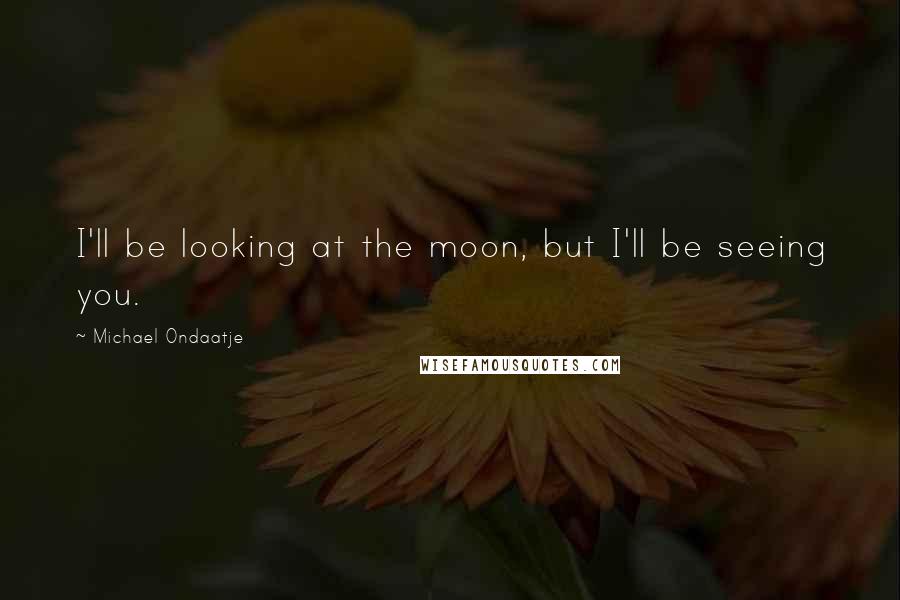 I'll be looking at the moon, but I'll be seeing you.

~ Michael Ondaatje

WISEFAMOUSQUOTES.COM